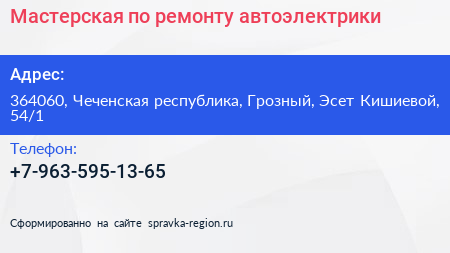 Мастерская по ремонту автоэлектрики

Адрес:

364060, Чеченская республика, Грозный, Эсет Кишиевой, 54/1

Телефон:

+7-963-595-13-65

Сформированно на сайте spravka-region.ru